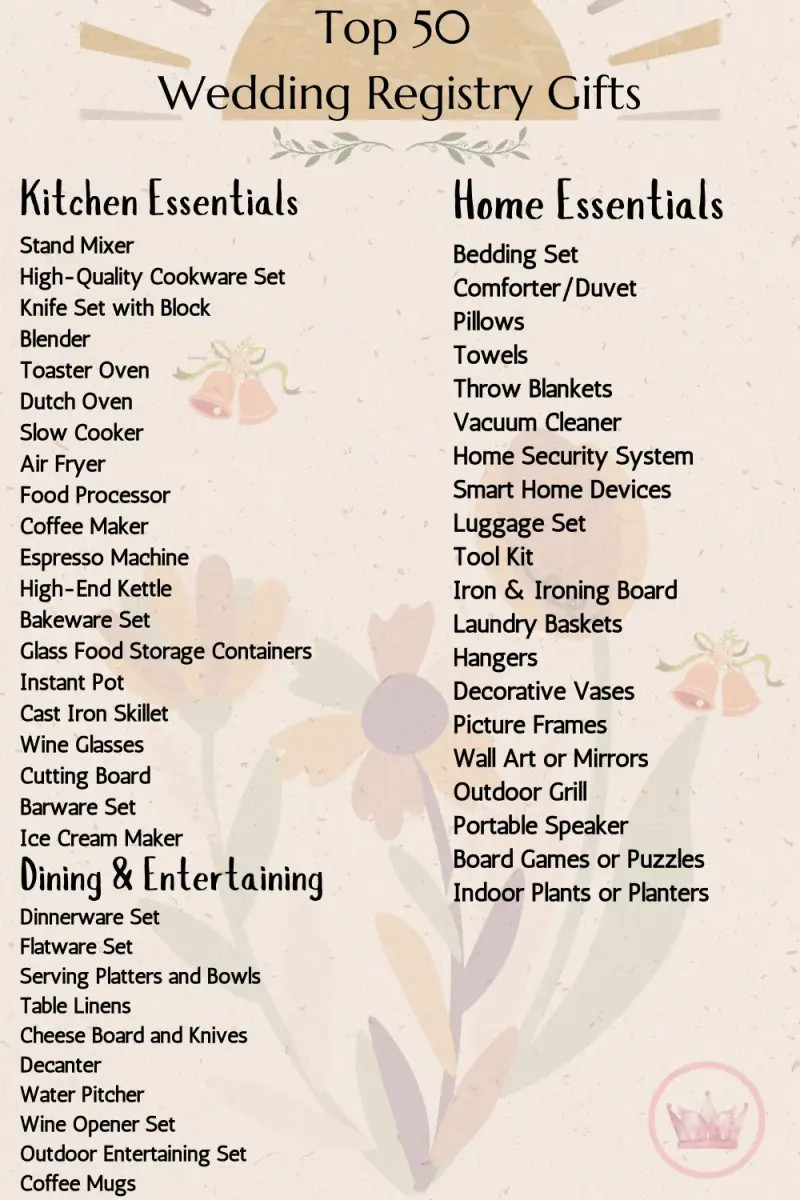 Top 50
Wedding Registry Gifts

Kitchen Essentials
Stand Mixer
High-Quality Cookware Set
Knife Set with Block
Blender
Toaster Oven
Dutch Oven
Slow Cooker
Air Fryer
Food Processor
Coffee Maker
Espresso Machine
High-End Kettle
Bakeware Set
Glass Food Storage Containers
Instant Pot
Cast Iron Skillet
Wine Glasses
Cutting Board
Barware Set
Ice Cream Maker

Dining & Entertaining
Dinnerware Set
Flatware Set
Serving Platters and Bowls
Table Linens
Cheese Board and Knives
Decanter
Water Pitcher
Wine Opener Set
Outdoor Entertaining Set
Coffee Mugs

Home Essentials
Bedding Set
Comforter/Duvet
Pillows
Towels
Throw Blankets
Vacuum Cleaner
Home Security System
Smart Home Devices
Luggage Set
Tool Kit
Iron & Ironing Board
Laundry Baskets
Hangers
Decorative Vases
Picture Frames
Wall Art or Mirrors
Outdoor Grill
Portable Speaker
Board Games or Puzzles
Indoor Plants or Planters